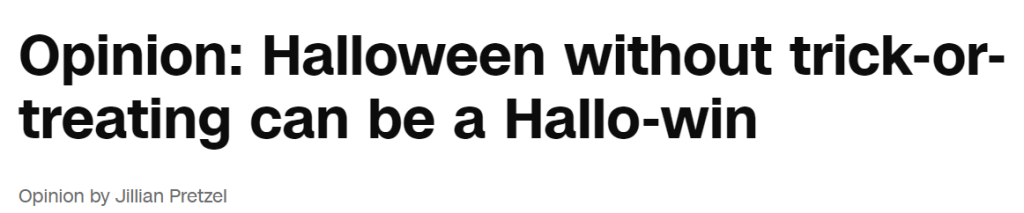 Opinion: Halloween without trick-or-treating can be a Hallo-win

Opinion by Jillian Pretzel